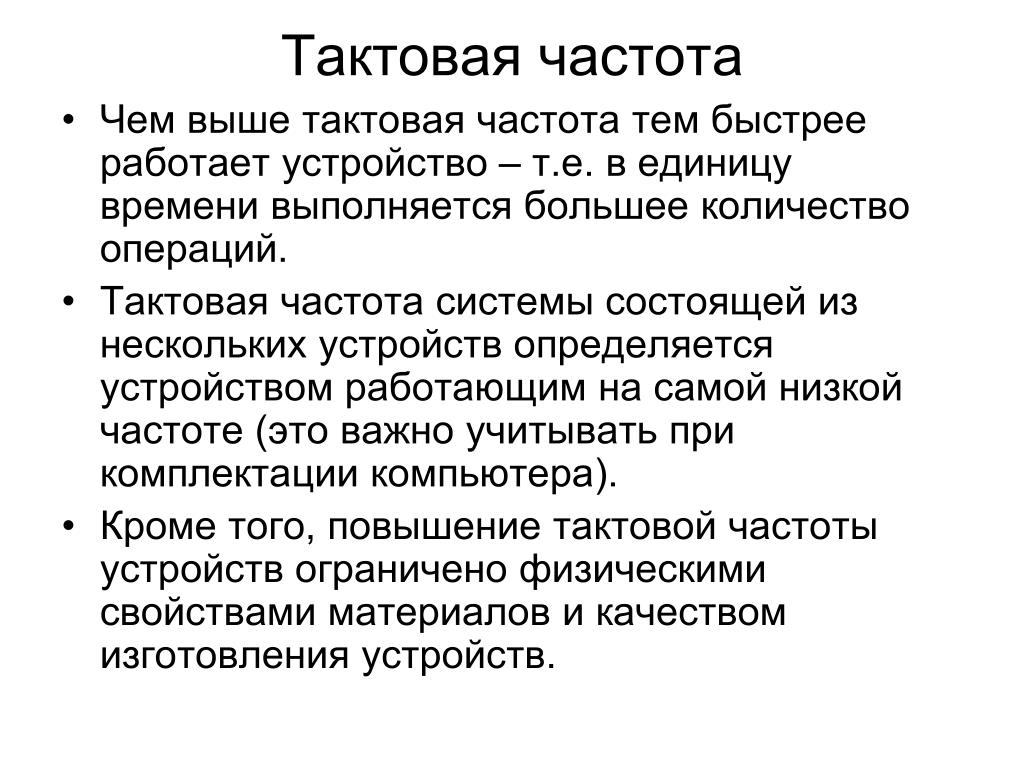 Тактовая частота

• Чем выше тактовая частота тем быстрее работает устройство – т.е. в единицу времени выполняется большее количество операций.

• Тактовая частота системы состоящей из нескольких устройств определяется устройством работающим на самой низкой частоте (это важно учитывать при комплектации компьютера).

• Кроме того, повышение тактовой частоты устройств ограничено физическими свойствами материалов и качеством изготовления устройств.